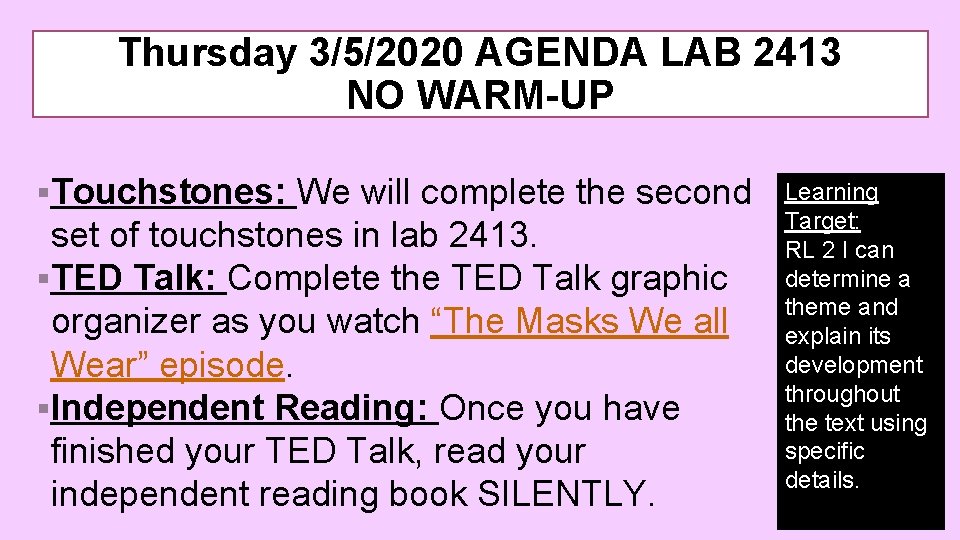 Thursday 3/5/2020 AGENDA LAB 2413
NO WARM-UP

▪Touchstones: We will complete the second set of touchstones in lab 2413.
▪TED Talk: Complete the TED Talk graphic organizer as you watch “The Masks We all Wear” episode.
▪Independent Reading: Once you have finished your TED Talk, read your independent reading book SILENTLY.

Learning Target:
RL 2 I can determine a theme and explain its development throughout the text using specific details.